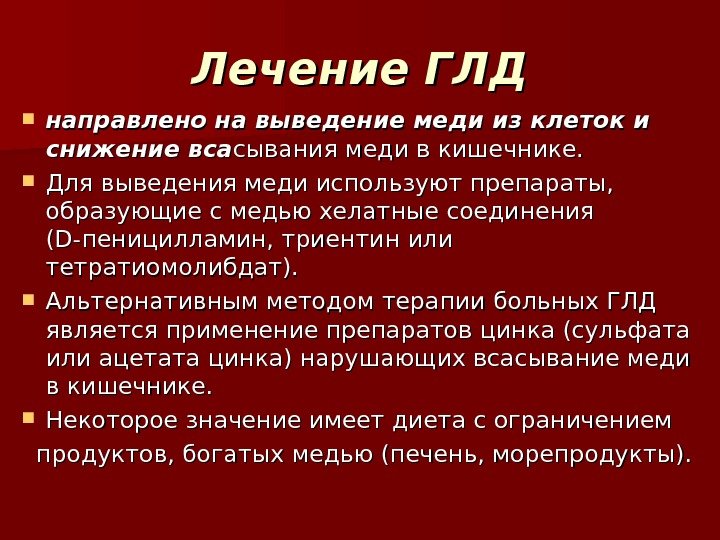 Лечение ГЛД

направлено на выведение меди из клеток и снижение всасывания меди в кишечнике.

Для выведения меди используют препараты, образующие с медью хелатные соединения (D-пеницилламин, триентин или тетратиомолибдат).

Альтернативным методом терапии больных ГЛД является применение препаратов цинка (сульфата или ацетата цинка) нарушающих всасывание меди в кишечнике.

Некоторое значение имеет диета с ограничением продуктов, богатых медью (печень, морепродукты).